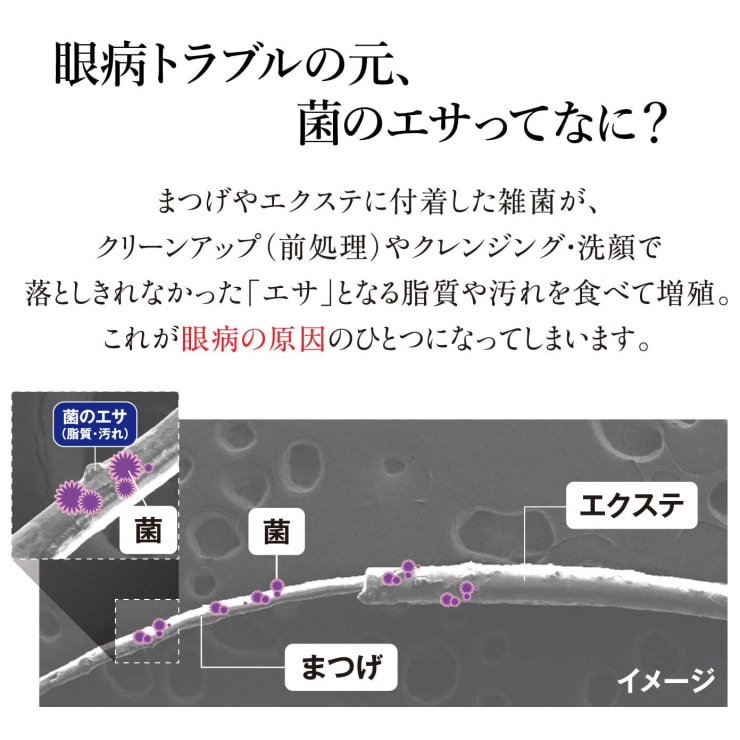 眼病トラブルの元、
菌のエサってなに？

まつげやエクステに付着した雑菌が、
クリーンアップ（前処理）やクレンジング・洗顔で
落としきれなかった「エサ」となる脂質や汚れを食べて増殖。
これが眼病の原因のひとつになってしまいます。

菌のエサ
（脂質・汚れ）

菌

菌

エクステ

まつげ

イメージ